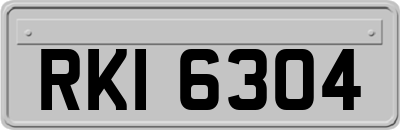 RKI 6304